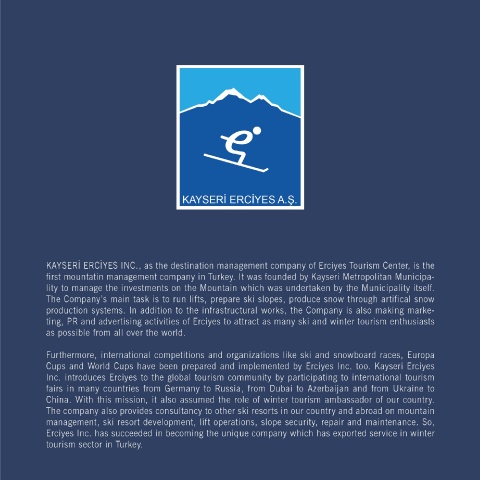 KAYSERİ ERCİYES A.Ş.

KAYSERİ ERCİYES INC., as the destination management company of Erciyes Tourism Center, is the first mountatin management company in Turkey. It was founded by Kayseri Metropolitan Municipality to manage the investments on the Mountain which was undertaken by the Municipality itself. The Company's main task is to run lifts, prepare ski slopes, produce snow through artifical snow production systems. In addition to the infrastructural works, the Company is also making marketing, PR and advertising activities of Erciyes to attract as many ski and winter tourism enthusiasts as possible from all over the world.

Furthermore, international competitions and organizations like ski and snowboard races, Europa Cups and World Cups have been prepared and implemented by Erciyes Inc. too. Kayseri Erciyes Inc. introduces Erciyes to the global tourism community by participating to international tourism fairs in many countries from Germany to Russia, from Dubai to Azerbaijan and from Ukraine to China. With this mission, it also assumed the role of winter tourism ambassador of our country. The company also provides consultancy to other ski resorts in our country and abroad on mountain management, ski resort development, lift operations, slope security, repair and maintenance. So, Erciyes Inc. has succeeded in becoming the unique company which has exported service in winter tourism sector in Turkey.